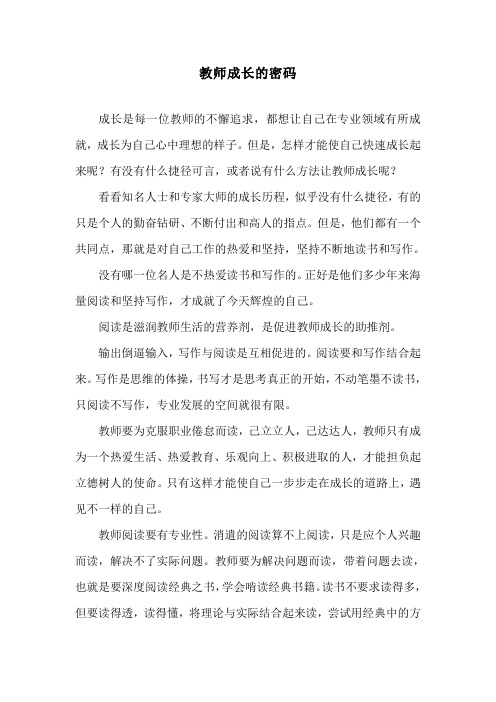 教师成长的密码

成长是每一位教师的不懈追求，都想让自己在专业领域有所成就，成长为自己心中理想的样子。但是，怎样才能使自己快速成长起来呢？有没有什么捷径可言，或者说有什么方法让教师成长呢？

看看知名人士和专家大师的成长历程，似乎没有什么捷径，有的只是个人的勤奋钻研、不断付出和高人的指点。但是，他们都有一个共同点，那就是对自己工作的热爱和坚持，坚持不断地读书和写作。

没有哪一位名人是不热爱读书和写作的。正好是他们多少年来海量阅读和坚持写作，才成就了今天辉煌的自己。

阅读是滋润教师生活的营养剂，是促进教师成长的助推剂。

输出倒逼输入，写作与阅读是互相促进的。阅读要和写作结合起来。写作是思维的体操，书写才是思考真正的开始，不动笔墨不读书，只阅读不写作，专业发展的空间就很有限。

教师要为克服职业倦怠而读，己立立人，己达达人，教师只有成为一个热爱生活、热爱教育、乐观向上、积极进取的人，才能担负起立德树人的使命。只有这样才能使自己一步步走在成长的道路上，遇见不一样的自己。

教师阅读要有专业性。消遣的阅读算不上阅读，只是应个人兴趣而读，解决不了实际问题。教师要为解决问题而读，带着问题去读，也就是要深度阅读经典之书，学会啃读经典书籍。读书不要求读得多，但要读得透，读得懂，将理论与实际结合起来读，尝试用经典中的方